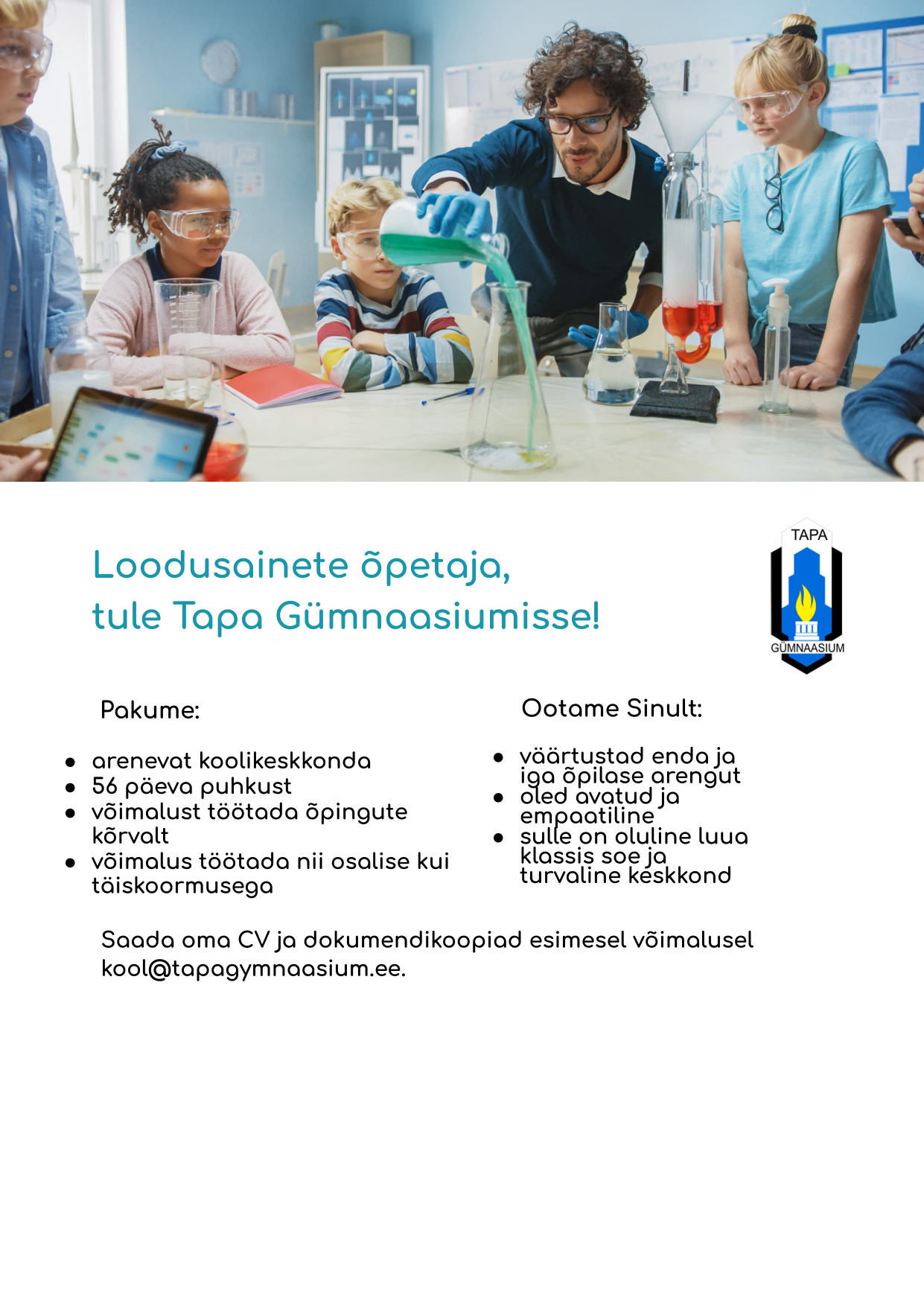 Loodusainete õpetaja,
tule Tapa Gümnaasiumisse!

TAPA
GÜMNAASIUM

Pakume:

- arenevat koolikeskkonda
- 56 päeva puhkust
- võimalust töötada õpingute kõrvalt
- võimalus töötada nii osalise kui täiskoormusega

Ootame Sinult:

- väärtustad enda ja iga õpilase arengut
- oled avatud ja empaatiline
- sulle on oluline luua klassis soe ja turvaline keskkond

Saada oma CV ja dokumendikoopiad esimesel võimalusel kool@tapagymnaasium.ee.